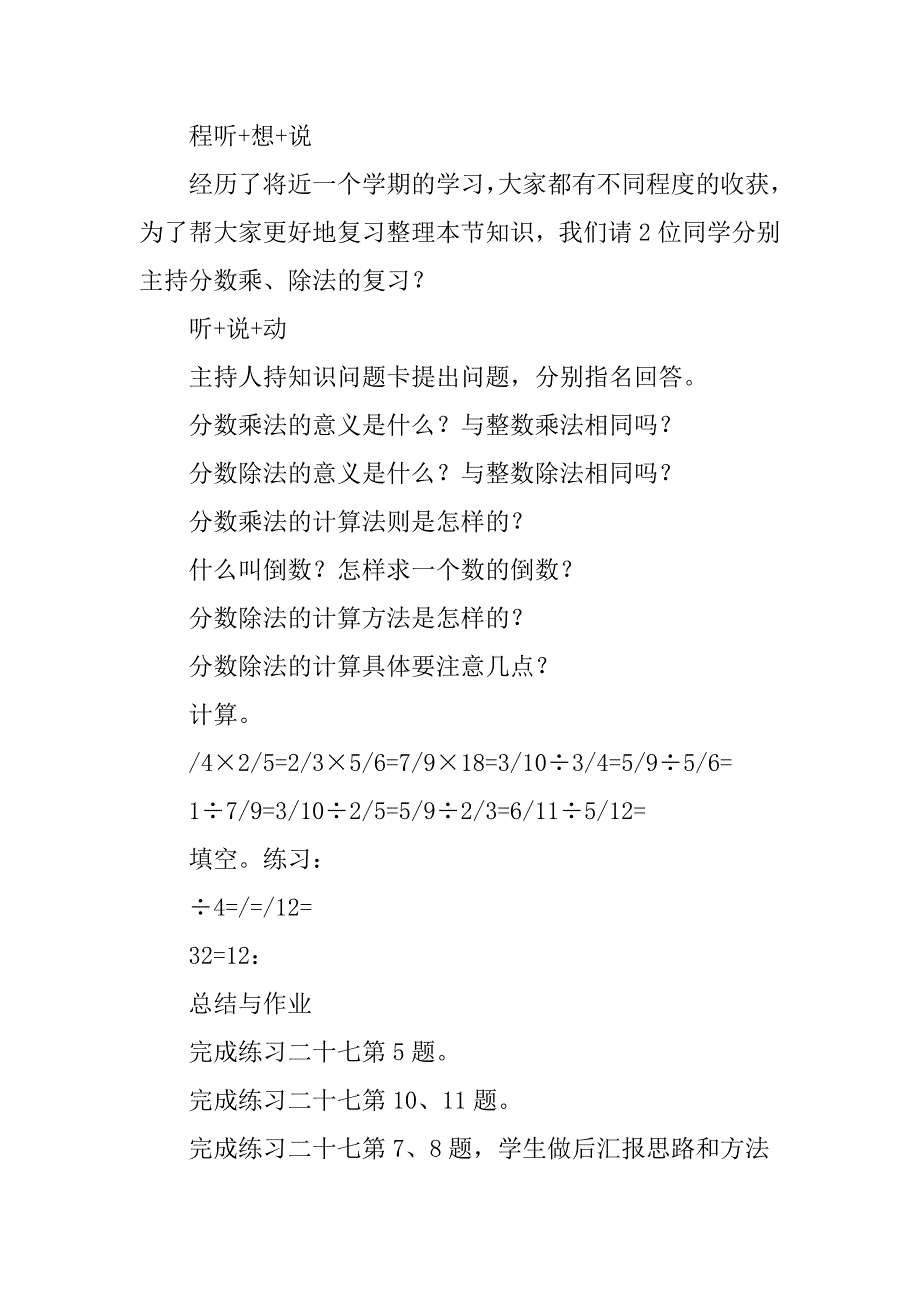 程听+想+说

经历了将近一个学期的学习，大家都有不同程度的收获，为了帮大家更好地复习整理本节知识，我们请 2 位同学分别主持分数乘、除法的复习？

听+说+动

主持人持知识问题卡提出问题，分别指名回答。

分数乘法的意义是什么？与整数乘法相同吗？

分数除法的意义是什么？与整数除法相同吗？

分数乘法的计算法则是怎样的？

什么叫倒数？怎样求一个数的倒数？

分数除法的计算方法是怎样的？

分数除法的计算具体要注意几点？

计算。

/4×2/5=2/3×5/6=7/9×18=3/10÷3/4=5/9÷5/6=

1÷7/9=3/10÷2/5=5/9÷2/3=6/11÷5/12=

填空。练习：

÷4=/=/12=

32=12：

总结与作业

完成练习二十七第 5 题。

完成练习二十七第 10、11 题。

完成练习二十七第 7、8 题，学生做后汇报思路和方法